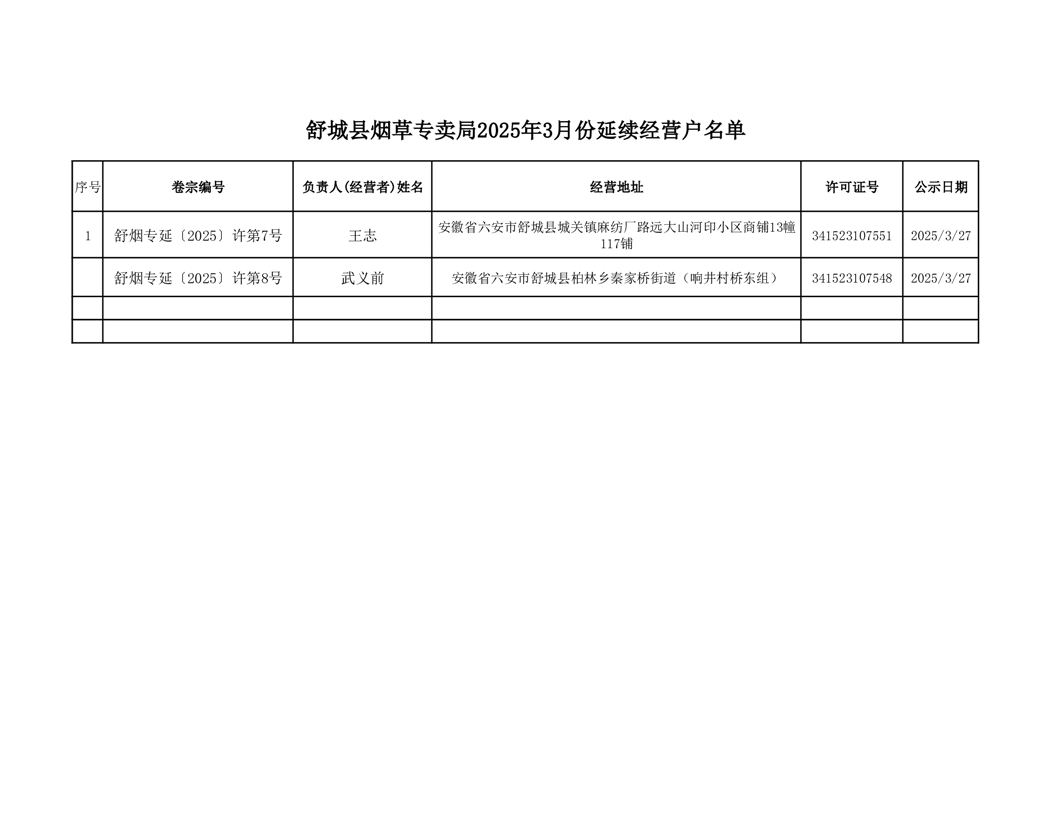 舒城县烟草专卖局2025年3月份延续经营户名单

| 序号 | 卷宗编号 | 负责人(经营者)姓名 | 经营地址 | 许可证号 | 公示日期 |
|---|---|---|---|---|---|
| 1 | 舒烟专延〔2025〕许第7号 | 王志 | 安徽省六安市舒城县城关镇麻纺厂路远大山河印小区商铺13幢117铺 | 341523107551 | 2025/3/27 |
|  | 舒烟专延〔2025〕许第8号 | 武义前 | 安徽省六安市舒城县柏林乡秦家桥街道（响井村桥东组） | 341523107548 | 2025/3/27 |
|  |  |  |  |  |  |
|  |  |  |  |  |  |